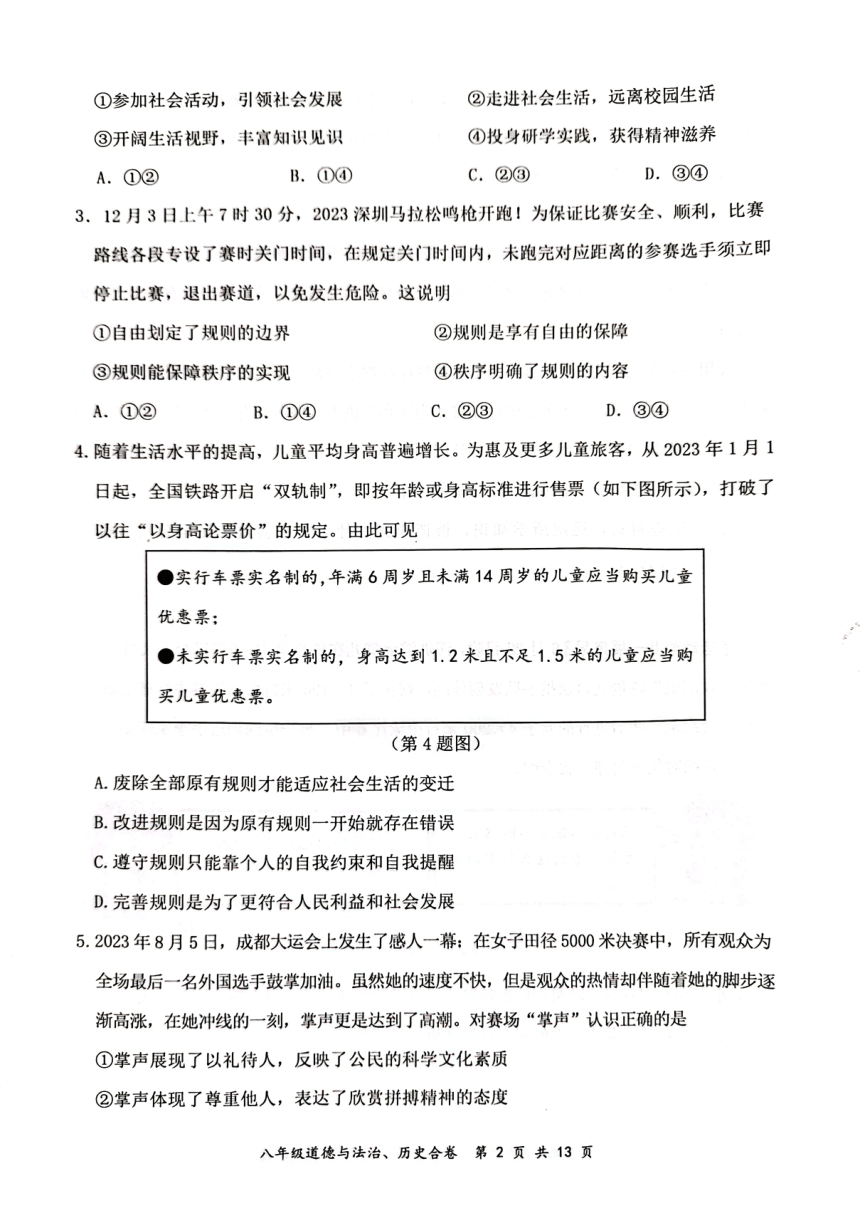 ①参加社会活动，引领社会发展　　②走进社会生活，远离校园生活
③开阔生活视野，丰富知识见识　　④投身研学实践，获得精神滋养
A. ①②　　B. ①④　　C. ②③　　D. ③④

3. 12月3日上午7时30分，2023深圳马拉松鸣枪开跑！为保证比赛安全、顺利，比赛路线各段专设了赛时关门时间，在规定关门时间内，未跑完对应距离的参赛选手须立即停止比赛，退出赛道，以免发生危险。这说明
①自由划定了规则的边界　　②规则是享有自由的保障
③规则能保障秩序的实现　　④秩序明确了规则的内容
A. ①②　　B. ①④　　C. ②③　　D. ③④

4. 随着生活水平的提高，儿童平均身高普遍增长。为惠及更多儿童旅客，从2023年1月1日起，全国铁路开启“双轨制”，即按年龄或身高标准进行售票（如下图所示），打破了以往“以身高论票价”的规定。由此可见

●实行车票实名制的，年满6周岁且未满14周岁的儿童应当购买儿童优惠票；
●未实行车票实名制的，身高达到1.2米且不足1.5米的儿童应当购买儿童优惠票。

（第4题图）

A. 废除全部原有规则才能适应社会生活的变迁
B. 改进规则是因为原有规则一开始就存在错误
C. 遵守规则只能靠个人的自我约束和自我提醒
D. 完善规则是为了更符合人民利益和社会发展

5. 2023年8月5日，成都大运会上发生了感人一幕：在女子田径5000米决赛中，所有观众为全场最后一名外国选手鼓掌加油。虽然她的速度不快，但是观众的热情却伴随着她的脚步逐渐高涨，在她冲线的一刻，掌声更是达到了高潮。对赛场“掌声”认识正确的是
①掌声展现了以礼待人，反映了公民的科学文化素质
②掌声体现了尊重他人，表达了欣赏拼搏精神的态度

八年级道德与法治、历史合卷　第 2 页 共 13 页